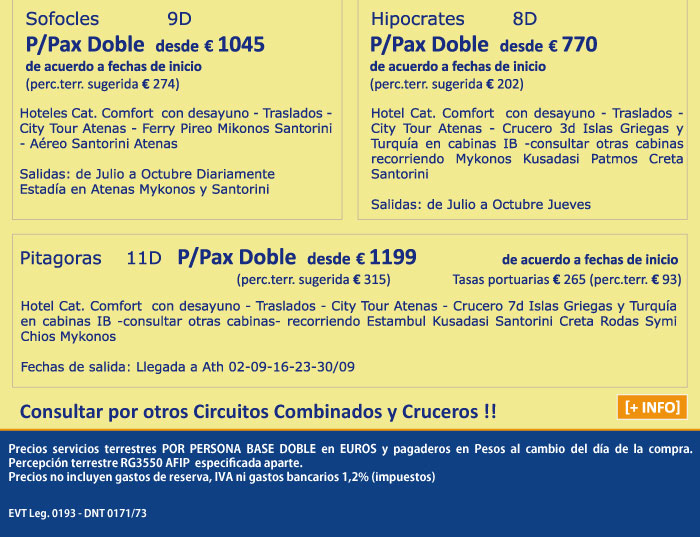 Sofocles 9D
P/Pax Doble desde € 1045
de acuerdo a fechas de inicio
(perc.terr. sugerida € 274)

Hoteles Cat. Comfort con desayuno - Traslados - City Tour Atenas - Ferry Pireo Mikonos Santorini - Aéreo Santorini Atenas

Salidas: de Julio a Octubre Diariamente
Estadía en Atenas Mykonos y Santorini

Hipocrates 8D
P/Pax Doble desde € 770
de acuerdo a fechas de inicio
(perc.terr. sugerida € 202)

Hotel Cat. Comfort con desayuno - Traslados - City Tour Atenas - Crucero 3d Islas Griegas y Turquía en cabinas IB -consultar otras cabinas recorriendo Mykonos Kusadasi Patmos Creta Santorini

Salidas: de Julio a Octubre Jueves

Pitagoras 11D P/Pax Doble desde € 1199 de acuerdo a fechas de inicio
(perc.terr. sugerida € 315) Tasas portuarias € 265 (perc.terr. € 93)

Hotel Cat. Comfort con desayuno - Traslados - City Tour Atenas - Crucero 7d Islas Griegas y Turquía en cabinas IB -consultar otras cabinas- recorriendo Estambul Kusadasi Santorini Creta Rodas Symi Chios Mykonos

Fechas de salida: Llegada a Ath 02-09-16-23-30/09

Consultar por otros Circuitos Combinados y Cruceros !!

[+ INFO]

Precios servicios terrestres POR PERSONA BASE DOBLE en EUROS y pagaderos en Pesos al cambio del día de la compra.
Percepción terrestre RG3550 AFIP especificada aparte.
Precios no incluyen gastos de reserva, IVA ni gastos bancarios 1,2% (impuestos)

EVT Leg. 0193 - DNT 0171/73